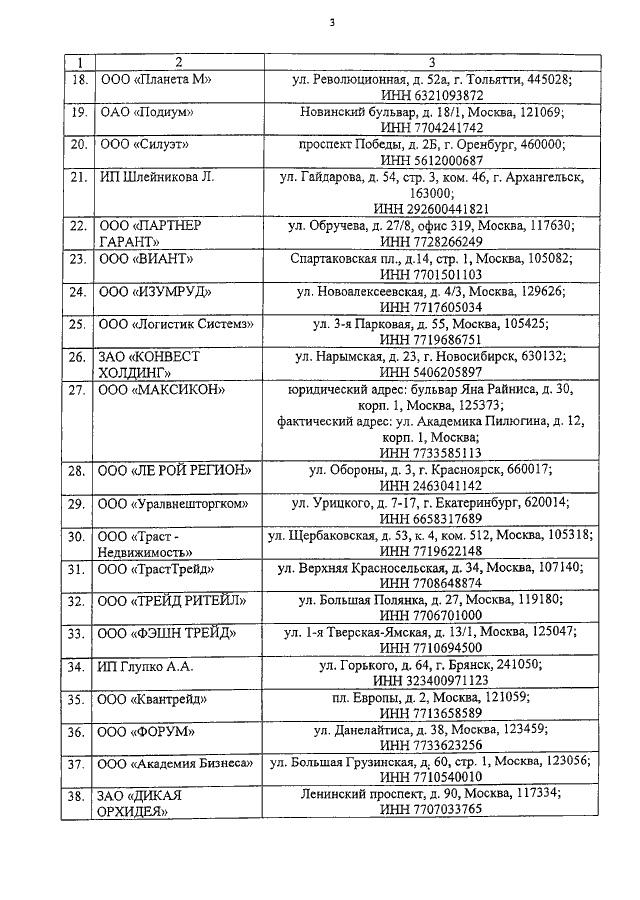 3

| 1 | 2 | 3 |
|---|---|---|
| 18. | ООО «Планета М» | ул. Революционная, д. 52а, г. Тольятти, 445028; ИНН 6321093872 |
| 19. | ОАО «Подиум» | Новинский бульвар, д. 18/1, Москва, 121069; ИНН 7704241742 |
| 20. | ООО «Силуэт» | проспект Победы, д. 2Б, г. Оренбург, 460000; ИНН 5612000687 |
| 21. | ИП Шлейникова Л. | ул. Гайдарова, д. 54, стр. 3, ком. 46, г. Архангельск, 163000; ИНН 292600441821 |
| 22. | ООО «ПАРТНЕР ГАРАНТ» | ул. Обручева, д. 27/8, офис 319, Москва, 117630; ИНН 7728266249 |
| 23. | ООО «ВИАНТ» | Спартаковская пл., д.14, стр. 1, Москва, 105082; ИНН 7701501103 |
| 24. | ООО «ИЗУМРУД» | ул. Новоалексеевская, д. 4/3, Москва, 129626; ИНН 7717605034 |
| 25. | ООО «Логистик Системз» | ул. 3-я Парковая, д. 55, Москва, 105425; ИНН 7719686751 |
| 26. | ЗАО «КОНВЕСТ ХОЛДИНГ» | ул. Нарымская, д. 23, г. Новосибирск, 630132; ИНН 5406205897 |
| 27. | ООО «МАКСИКОН» | юридический адрес: бульвар Яна Райниса, д. 30, корп. 1, Москва, 125373; фактический адрес: ул. Академика Пилюгина, д. 12, корп. 1, Москва; ИНН 7733585113 |
| 28. | ООО «ЛЕ РОЙ РЕГИОН» | ул. Обороны, д. 3, г. Красноярск, 660017; ИНН 2463041142 |
| 29. | ООО «Уралвнешторгком» | ул. Урицкого, д. 7-17, г. Екатеринбург, 620014; ИНН 6658317689 |
| 30. | ООО «Траст - Недвижимость» | ул. Щербаковская, д. 53, к. 4, ком. 512, Москва, 105318; ИНН 7719622148 |
| 31. | ООО «ТрастТрейд» | ул. Верхняя Красносельская, д. 34, Москва, 107140; ИНН 7708648874 |
| 32. | ООО «ТРЕЙД РИТЕЙЛ» | ул. Большая Полянка, д. 27, Москва, 119180; ИНН 7706701000 |
| 33. | ООО «ФЭШН ТРЕЙД» | ул. 1-я Тверская-Ямская, д. 13/1, Москва, 125047; ИНН 7710694500 |
| 34. | ИП Глупко А.А. | ул. Горького, д. 64, г. Брянск, 241050; ИНН 323400971123 |
| 35. | ООО «Квантрейд» | пл. Европы, д. 2, Москва, 121059; ИНН 7713658589 |
| 36. | ООО «ФОРУМ» | ул. Данелайтиса, д. 38, Москва, 123459; ИНН 7733623256 |
| 37. | ООО «Академия Бизнеса» | ул. Большая Грузинская, д. 60, стр. 1, Москва, 123056; ИНН 7710540010 |
| 38. | ЗАО «ДИКАЯ ОРХИДЕЯ» | Ленинский проспект, д. 90, Москва, 117334; ИНН 7707033765 |